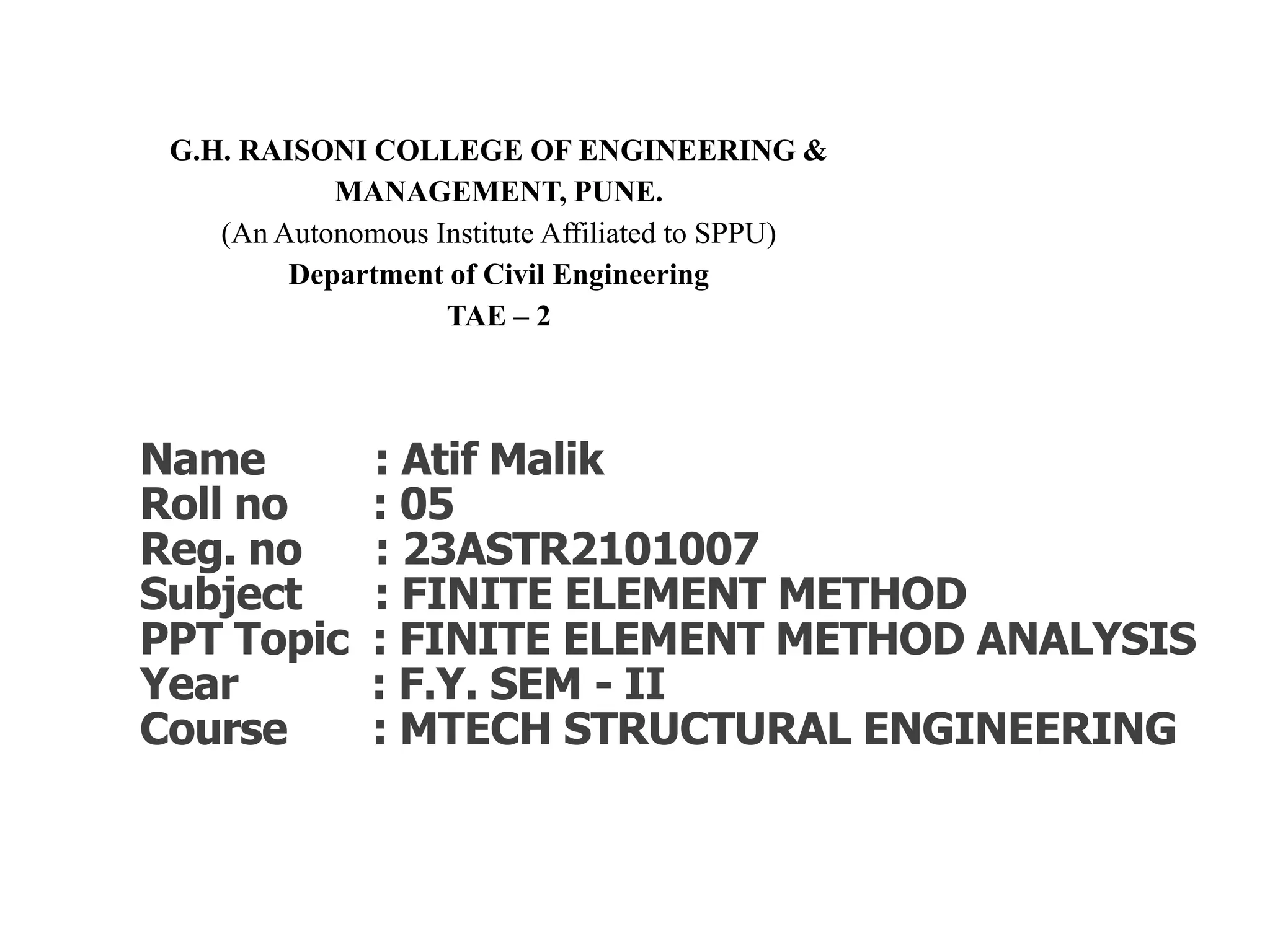 G.H. RAISONI COLLEGE OF ENGINEERING & MANAGEMENT, PUNE.
(An Autonomous Institute Affiliated to SPPU)
Department of Civil Engineering
TAE – 2

Name : Atif Malik
Roll no : 05
Reg. no : 23ASTR2101007
Subject : FINITE ELEMENT METHOD
PPT Topic : FINITE ELEMENT METHOD ANALYSIS
Year : F.Y. SEM - II
Course : MTECH STRUCTURAL ENGINEERING